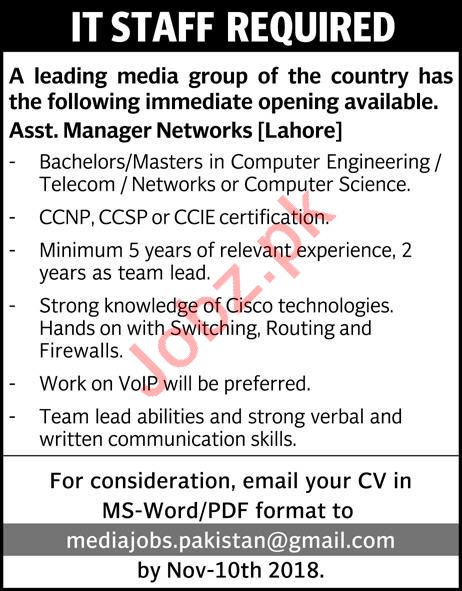 IT STAFF REQUIRED

A leading media group of the country has the following immediate opening available.

Asst. Manager Networks [Lahore]

- Bachelors/Masters in Computer Engineering / Telecom / Networks or Computer Science.
- CCNP, CCSP or CCIE certification.
- Minimum 5 years of relevant experience, 2 years as team lead.
- Strong knowledge of Cisco technologies. Hands on with Switching, Routing and Firewalls.
- Work on VoIP will be preferred.
- Team lead abilities and strong verbal and written communication skills.

For consideration, email your CV in MS-Word/PDF format to

mediajobs.pakistan@gmail.com

by Nov-10th 2018.

Jobz.pk